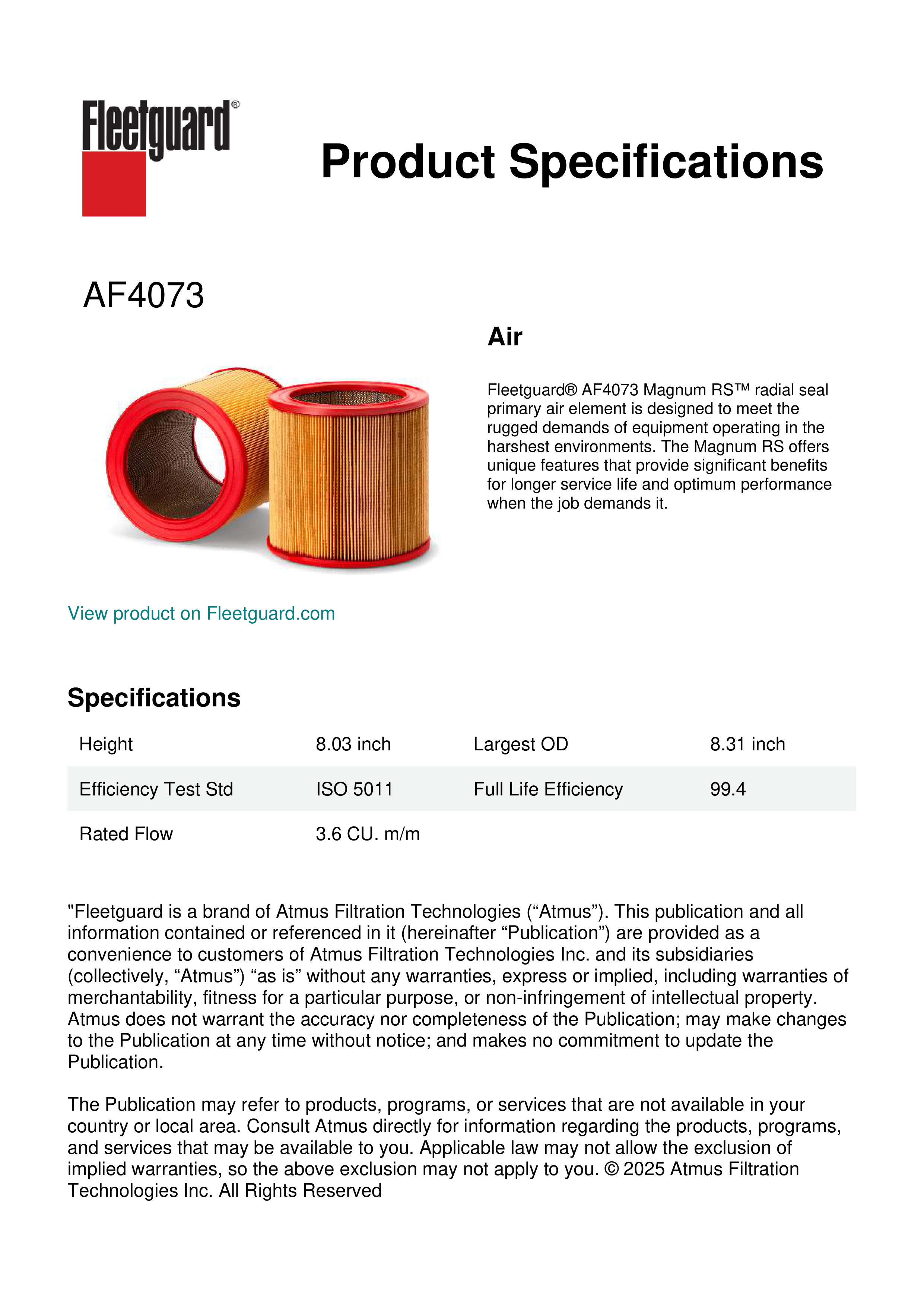 Fleetguard®

Product Specifications

AF4073

Air

Fleetguard® AF4073 Magnum RS™ radial seal primary air element is designed to meet the rugged demands of equipment operating in the harshest environments. The Magnum RS offers unique features that provide significant benefits for longer service life and optimum performance when the job demands it.

View product on Fleetguard.com

Specifications

| Height | 8.03 inch | Largest OD | 8.31 inch |
|---|---|---|---|
| Efficiency Test Std | ISO 5011 | Full Life Efficiency | 99.4 |
| Rated Flow | 3.6 CU. m/m | | |

"Fleetguard is a brand of Atmus Filtration Technologies (“Atmus”). This publication and all information contained or referenced in it (hereinafter “Publication”) are provided as a convenience to customers of Atmus Filtration Technologies Inc. and its subsidiaries (collectively, “Atmus”) “as is” without any warranties, express or implied, including warranties of merchantability, fitness for a particular purpose, or non-infringement of intellectual property. Atmus does not warrant the accuracy nor completeness of the Publication; may make changes to the Publication at any time without notice; and makes no commitment to update the Publication.

The Publication may refer to products, programs, or services that are not available in your country or local area. Consult Atmus directly for information regarding the products, programs, and services that may be available to you. Applicable law may not allow the exclusion of implied warranties, so the above exclusion may not apply to you. © 2025 Atmus Filtration Technologies Inc. All Rights Reserved